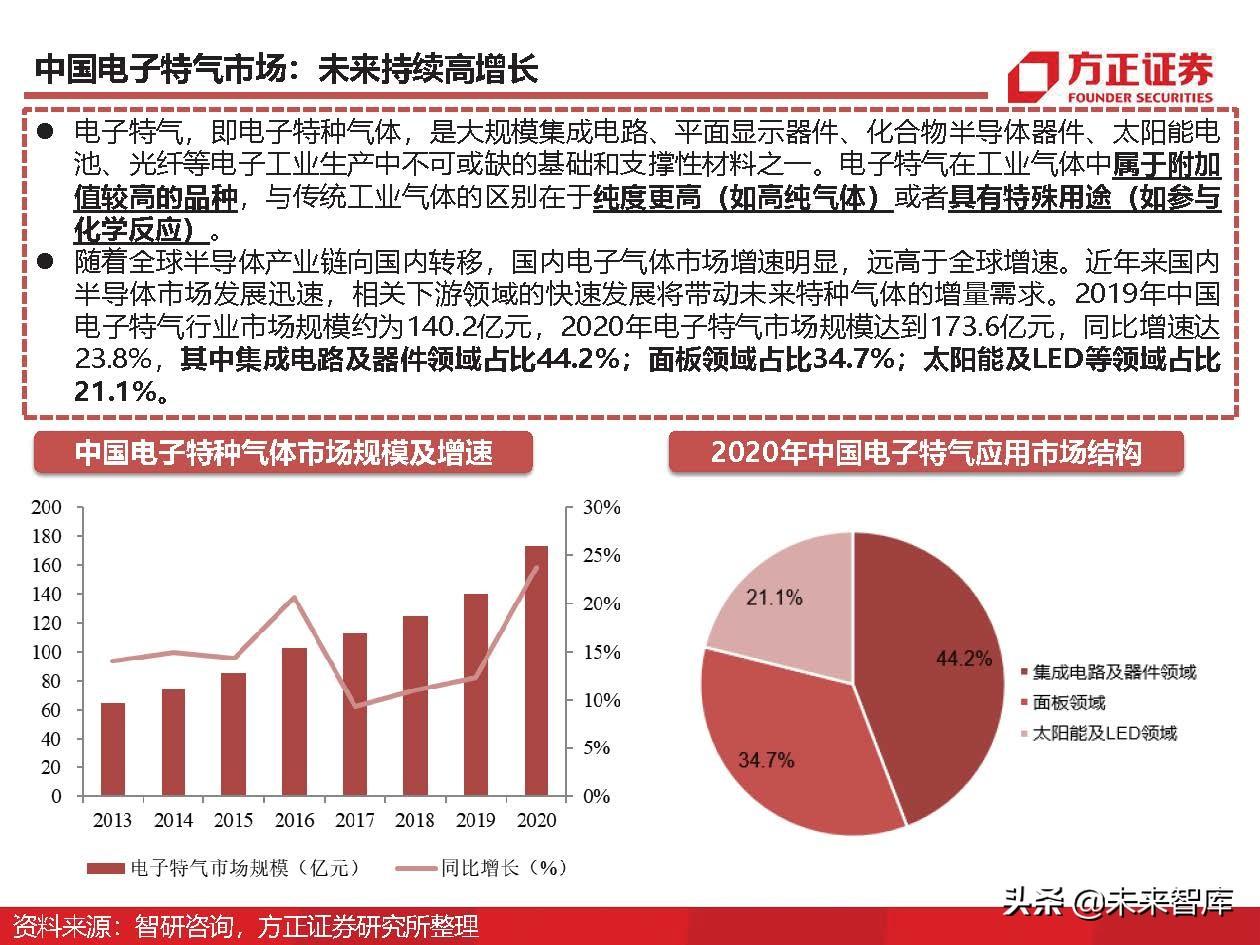 中国电子特气市场：未来持续高增长

方正证券
FOUNDER SECURITIES

• 电子特气，即电子特种气体，是大规模集成电路、平面显示器件、化合物半导体器件、太阳能电池、光纤等电子工业生产中不可或缺的基础和支撑性材料之一。电子特气在工业气体中属于附加值较高的品种，与传统工业气体的区别在于纯度更高（如高纯气体）或者具有特殊用途（如参与化学反应）。
• 随着全球半导体产业链向国内转移，国内电子气体市场增速明显，远高于全球增速。近年来国内半导体市场发展迅速，相关下游领域的快速发展将带动未来特种气体的增量需求。2019年中国电子特气行业市场规模约为140.2亿元，2020年电子特气市场规模达到173.6亿元，同比增速达23.8%，其中集成电路及器件领域占比44.2%；面板领域占比34.7%；太阳能及LED等领域占比21.1%。

中国电子特种气体市场规模及增速

200
180
160
140
120
100
80
60
40
20
0
30%
25%
20%
15%
10%
5%
0%
2013
2014
2015
2016
2017
2018
2019
2020
电子特气市场规模（亿元）
同比增长（%）

2020年中国电子特气应用市场结构

21.1%
44.2%
34.7%
集成电路及器件领域
面板领域
太阳能及LED领域

资料来源：智研咨询，方正证券研究所整理

头条 @未来智库